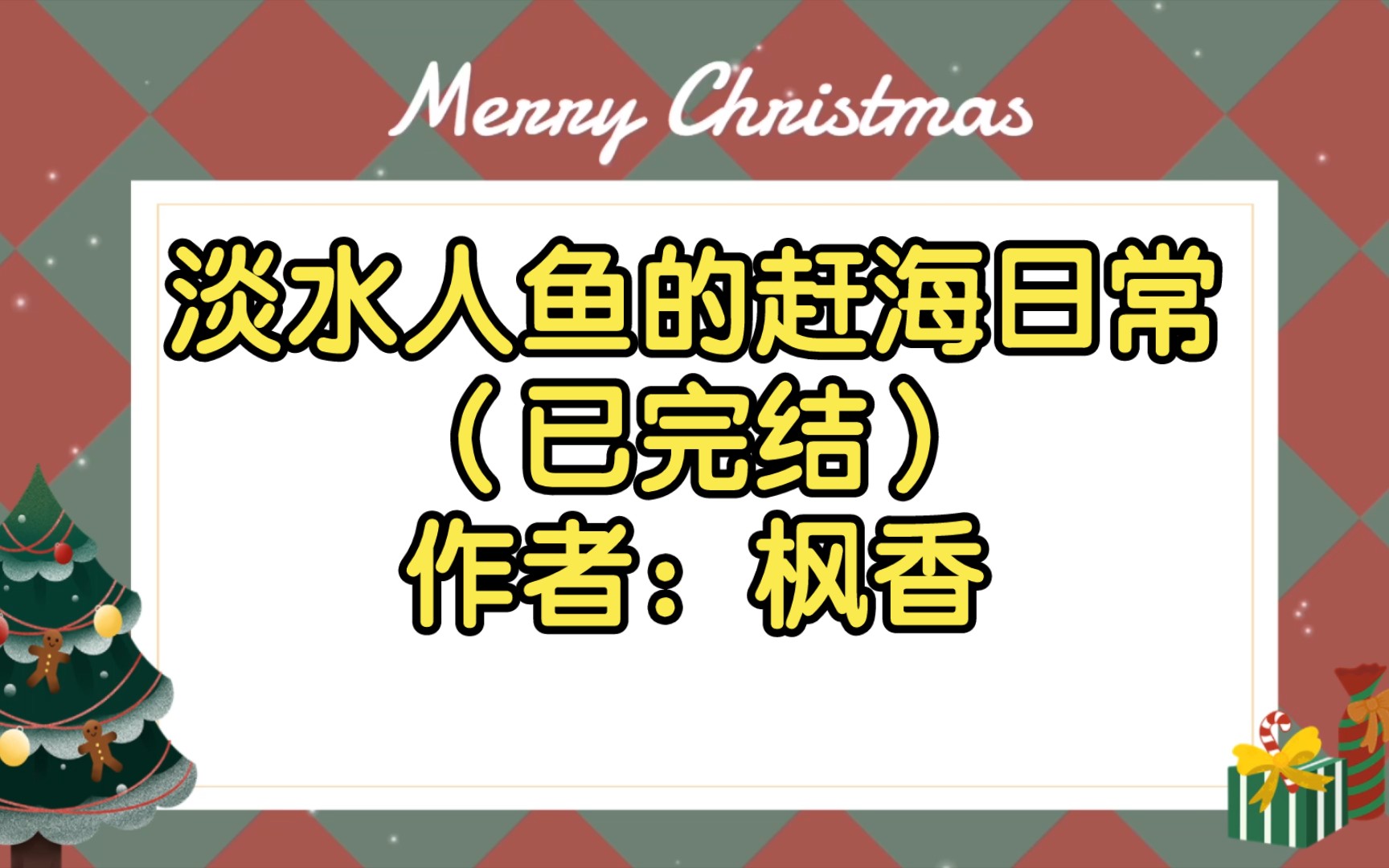 Merry Christmas

淡水人鱼的赶海日常
（已完结）
作者：枫香